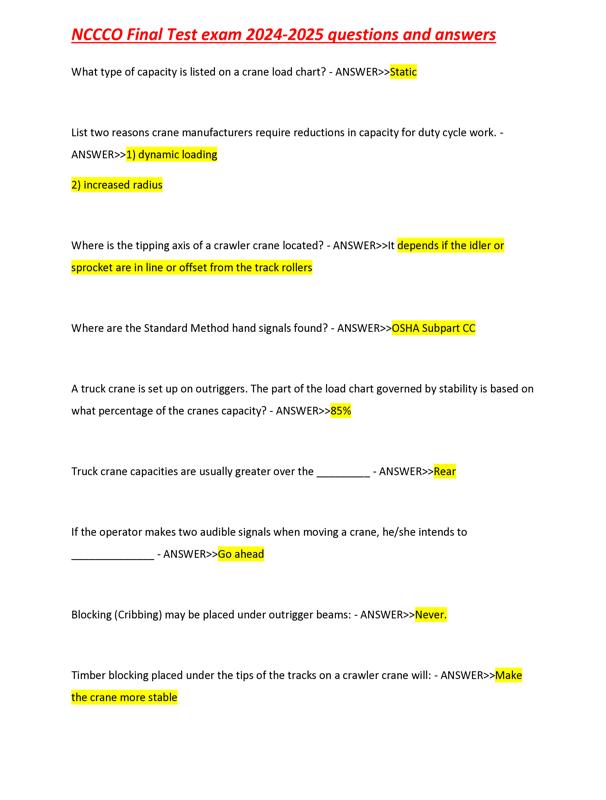 NCCCO Final Test exam 2024-2025 questions and answers

What type of capacity is listed on a crane load chart? - ANSWER>>Static

List two reasons crane manufacturers require reductions in capacity for duty cycle work. - ANSWER>>1) dynamic loading

2) increased radius

Where is the tipping axis of a crawler crane located? - ANSWER>>It depends if the idler or sprocket are in line or offset from the track rollers

Where are the Standard Method hand signals found? - ANSWER>>OSHA Subpart CC

A truck crane is set up on outriggers. The part of the load chart governed by stability is based on what percentage of the cranes capacity? - ANSWER>>85%

Truck crane capacities are usually greater over the _________ - ANSWER>>Rear

If the operator makes two audible signals when moving a crane, he/she intends to ______________ - ANSWER>>Go ahead

Blocking (Cribbing) may be placed under outrigger beams: - ANSWER>>Never.

Timber blocking placed under the tips of the tracks on a crawler crane will: - ANSWER>>Make the crane more stable